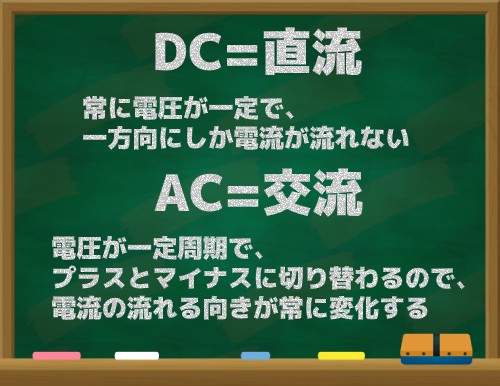 DC=直流

常に電圧が一定で、
一方向にしか電流が流れない

AC=交流

電圧が一定周期で、
プラスとマイナスに切り替わるので、
電流の流れる向きが常に変化する